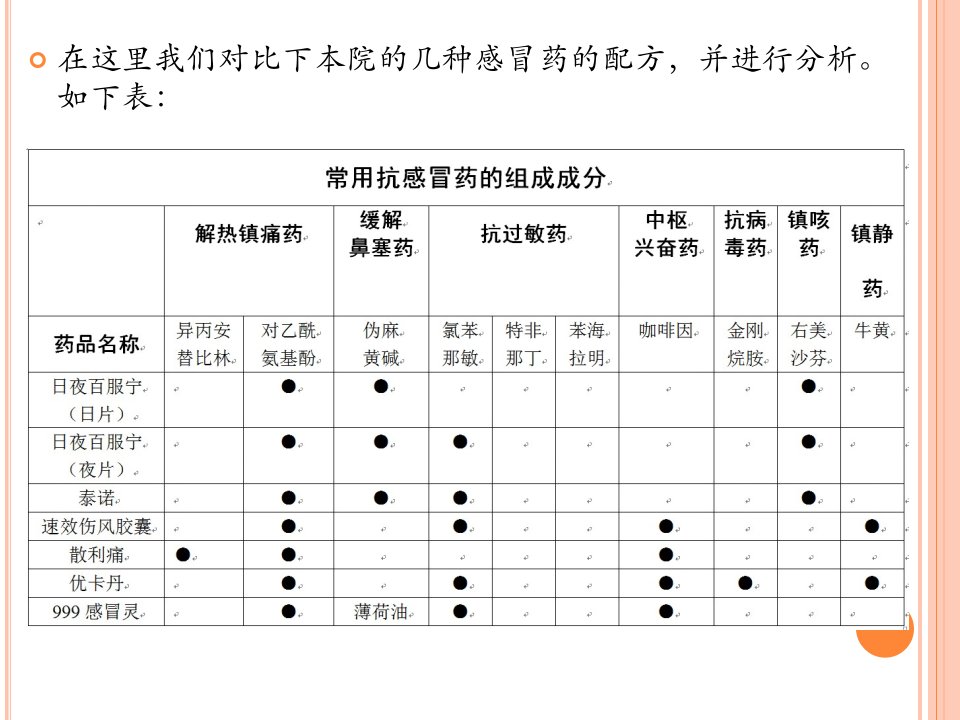 在这里我们对比下本院的几种感冒药的配方，并进行分析。如下表：

常用抗感冒药的组成成分

| | 解热镇痛药 | | 缓解鼻塞药 | 抗过敏药 | | | 中枢兴奋药 | 抗病毒药 | 镇咳药 | 镇静药 |
|---|---|---|---|---|---|---|---|---|---|---|
| 药品名称 | 异丙安替比林 | 对乙酰氨基酚 | 伪麻黄碱 | 氯苯那敏 | 特非那丁 | 苯海拉明 | 咖啡因 | 金刚烷胺 | 右美沙芬 | 牛黄 |
| 日夜百服宁（日片） | | ● | ● | | | | | | ● | |
| 日夜百服宁（夜片） | | ● | ● | ● | | | | | ● | |
| 泰诺 | | ● | ● | ● | | | | | ● | |
| 速效伤风胶囊 | | ● | | ● | | | ● | | | ● |
| 散利痛 | ● | ● | | | | | ● | | | |
| 优卡丹 | | ● | | ● | | | ● | ● | | ● |
| 999 感冒灵 | | ● | 薄荷油 | ● | | | ● | | | |